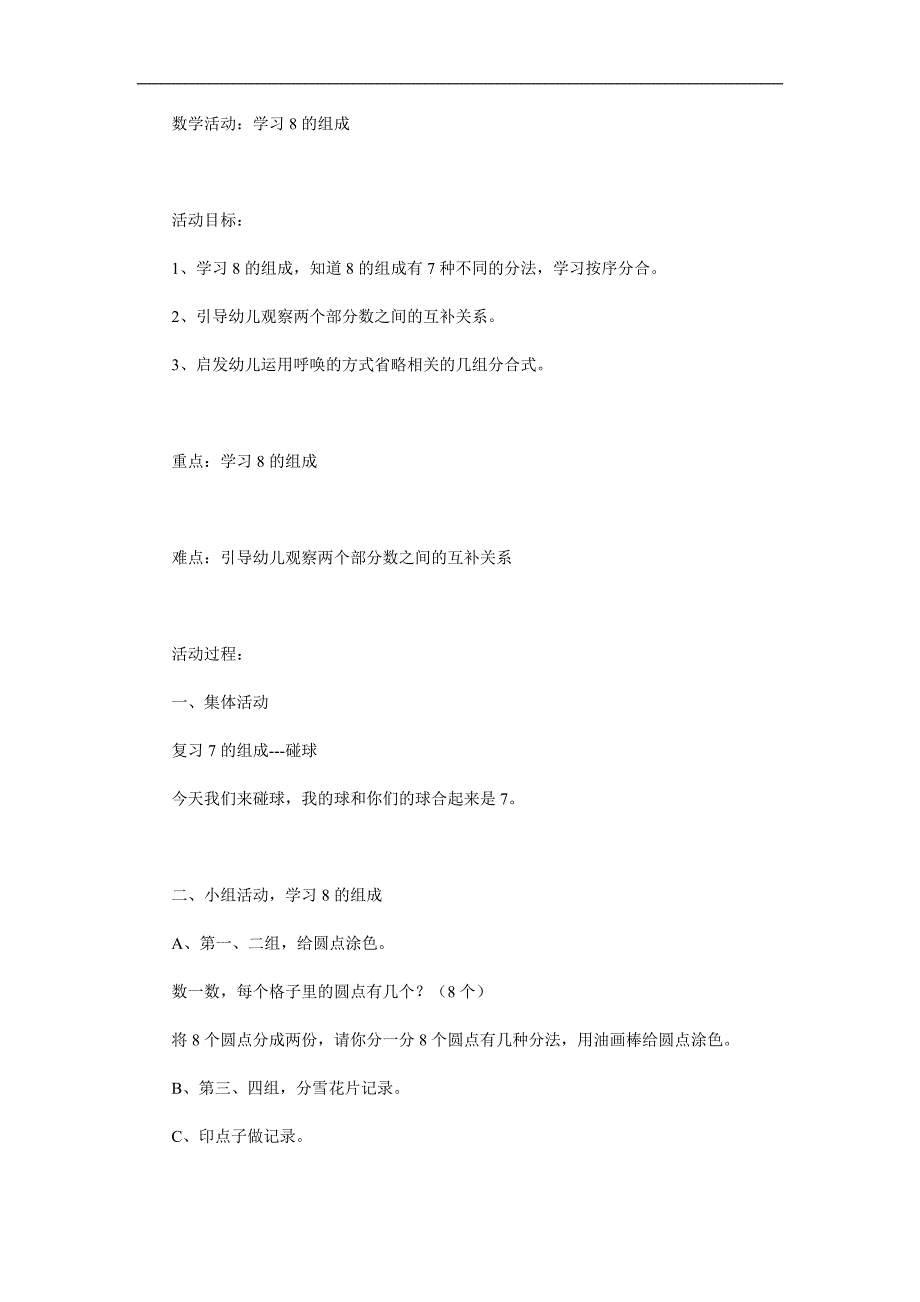 数学活动：学习 8 的组成

活动目标：

1、学习 8 的组成，知道 8 的组成有 7 种不同的分法，学习按序分合。

2、引导幼儿观察两个部分数之间的互补关系。

3、启发幼儿运用呼唤的方式省略相关的几组分合式。

重点：学习 8 的组成

难点：引导幼儿观察两个部分数之间的互补关系

活动过程：

一、集体活动

复习 7 的组成---碰球

今天我们来碰球，我的球和你们的球合起来是 7。

二、小组活动，学习 8 的组成

A、第一、二组，给圆点涂色。

数一数，每个格子里的圆点有几个？（8 个）

将 8 个圆点分成两份，请你分一分 8 个圆点有几种分法，用油画棒给圆点涂色。

B、第三、四组，分雪花片记录。

C、印点子做记录。